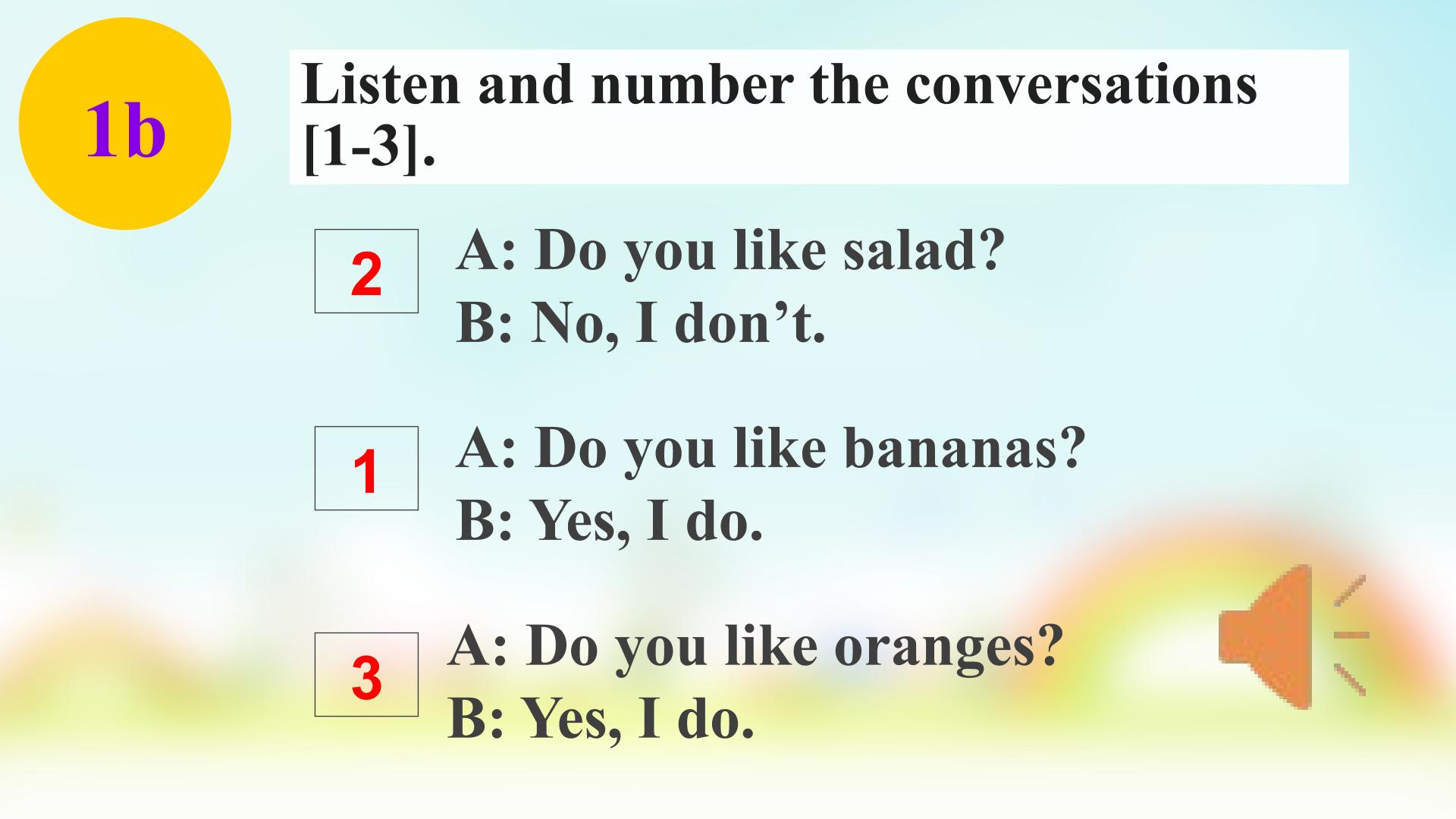 1b

Listen and number the conversations [1-3].

2

A: Do you like salad?
B: No, I don't.

1

A: Do you like bananas?
B: Yes, I do.

3

A: Do you like oranges?
B: Yes, I do.